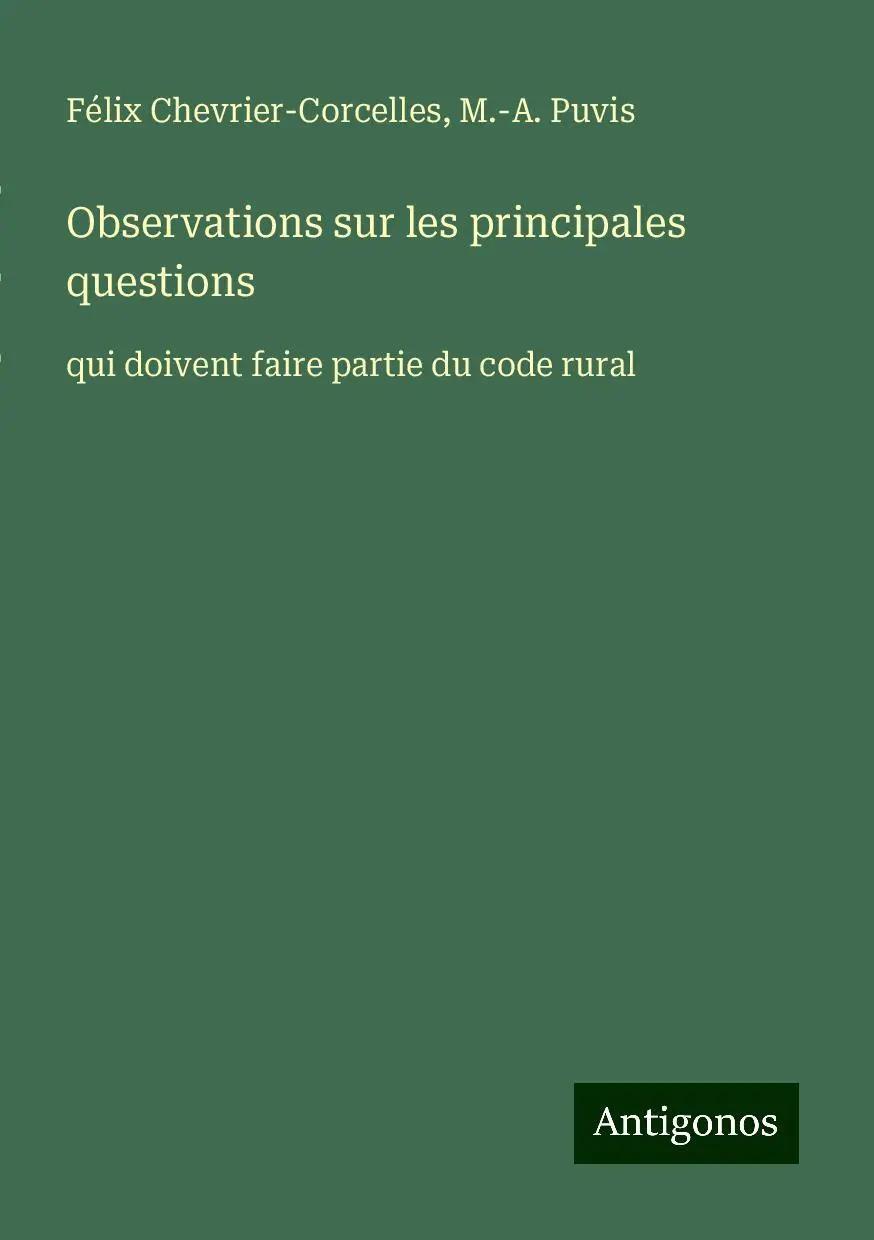 Félix Chevrier-Corcelles, M.-A. Puvis

Observations sur les principales questions

qui doivent faire partie du code rural

Antigonos